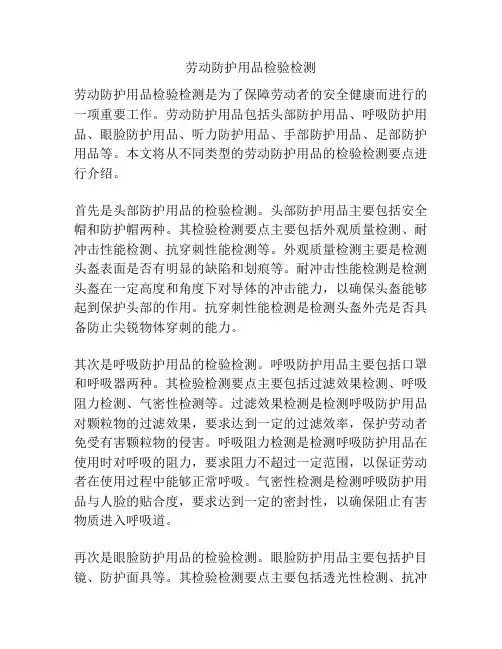 劳动防护用品检验检测

劳动防护用品检验检测是为了保障劳动者的安全健康而进行的一项重要工作。劳动防护用品包括头部防护用品、呼吸防护用品、眼脸防护用品、听力防护用品、手部防护用品、足部防护用品等。本文将从不同类型的劳动防护用品的检验检测要点进行介绍。

首先是头部防护用品的检验检测。头部防护用品主要包括安全帽和防护帽两种。其检验检测要点主要包括外观质量检测、耐冲击性能检测、抗穿刺性能检测等。外观质量检测主要是检测头盔表面是否有明显的缺陷和划痕等。耐冲击性能检测是检测头盔在一定高度和角度下对导体的冲击能力，以确保头盔能够起到保护头部的作用。抗穿刺性能检测是检测头盔外壳是否具备防止尖锐物体穿刺的能力。

其次是呼吸防护用品的检验检测。呼吸防护用品主要包括口罩和呼吸器两种。其检验检测要点主要包括过滤效果检测、呼吸阻力检测、气密性检测等。过滤效果检测是检测呼吸防护用品对颗粒物的过滤效果，要求达到一定的过滤效率，保护劳动者免受有害颗粒物的侵害。呼吸阻力检测是检测呼吸防护用品在使用时对呼吸的阻力，要求阻力不超过一定范围，以保证劳动者在使用过程中能够正常呼吸。气密性检测是检测呼吸防护用品与人脸的贴合度，要求达到一定的密封性，以确保阻止有害物质进入呼吸道。

再次是眼脸防护用品的检验检测。眼脸防护用品主要包括护目镜、防护面具等。其检验检测要点主要包括透光性检测、抗冲